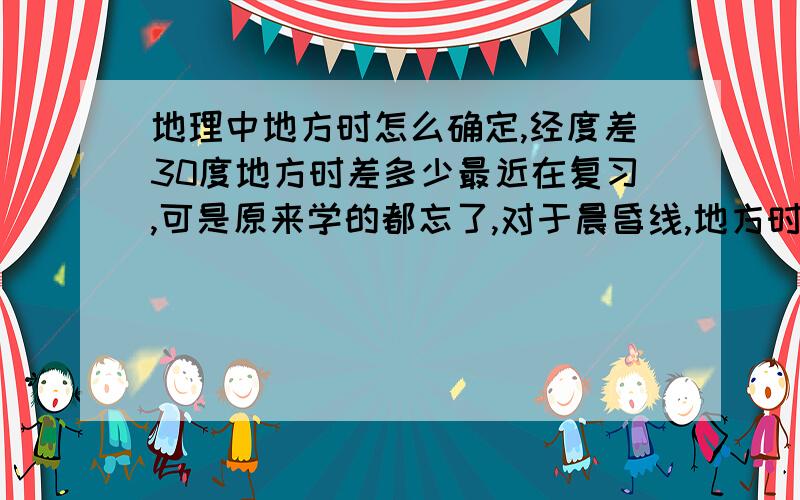 地理中地方时怎么确定,经度差30度地方时差多少最近在复习,可是原来学的都忘了,对于晨昏线,地方时